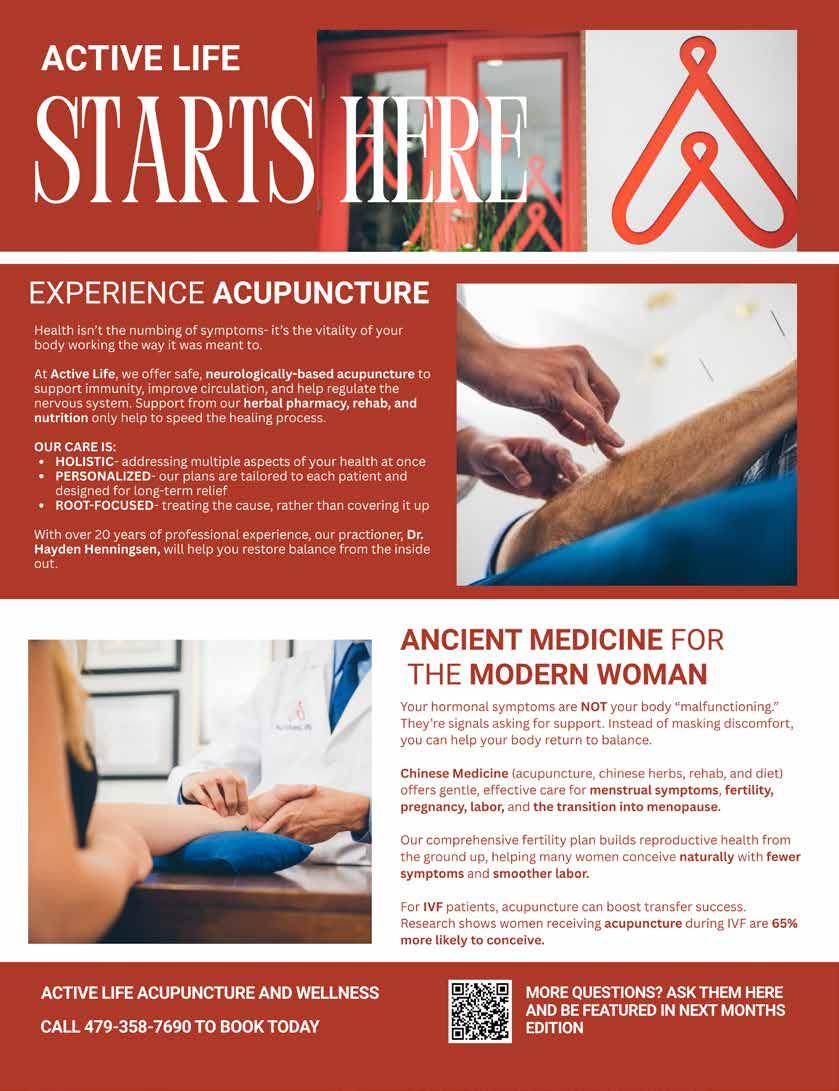 ACTIVE LIFE

STARTS HERE

EXPERIENCE ACUPUNCTURE

Health isn't the numbing of symptoms- it's the vitality of your body working the way it was meant to.

At Active Life, we offer safe, neurologically-based acupuncture to support immunity, improve circulation, and help regulate the nervous system. Support from our herbal pharmacy, rehab, and nutrition only help to speed the healing process.

OUR CARE IS:
• HOLISTIC- addressing multiple aspects of your health at once
• PERSONALIZED- our plans are tailored to each patient and designed for long-term relief
• ROOT-FOCUSED- treating the cause, rather than covering it up

With over 20 years of professional experience, our practioner, Dr. Hayden Henningsen, will help you restore balance from the inside out.

ANCIENT MEDICINE FOR THE MODERN WOMAN

Your hormonal symptoms are NOT your body "malfunctioning." They're signals asking for support. Instead of masking discomfort, you can help your body return to balance.

Chinese Medicine (acupuncture, chinese herbs, rehab, and diet) offers gentle, effective care for menstrual symptoms, fertility, pregnancy, labor, and the transition into menopause.

Our comprehensive fertility plan builds reproductive health from the ground up, helping many women conceive naturally with fewer symptoms and smoother labor.

For IVF patients, acupuncture can boost transfer success. Research shows women receiving acupuncture during IVF are 65% more likely to conceive.

ACTIVE LIFE ACUPUNCTURE AND WELLNESS

CALL 479-358-7690 TO BOOK TODAY

MORE QUESTIONS? ASK THEM HERE AND BE FEATURED IN NEXT MONTHS EDITION